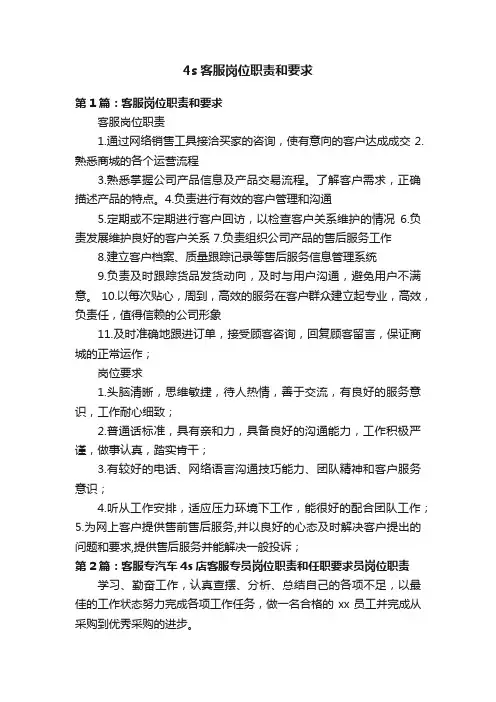 4s 客服岗位职责和要求

第 1 篇：客服岗位职责和要求

客服岗位职责

1.通过网络销售工具接洽买家的咨询，使有意向的客户达成成交 2.熟悉商城的各个运营流程

3.熟悉掌握公司产品信息及产品交易流程。了解客户需求，正确描述产品的特点。4.负责进行有效的客户管理和沟通

5.定期或不定期进行客户回访，以检查客户关系维护的情况 6.负责发展维护良好的客户关系 7.负责组织公司产品的售后服务工作

8.建立客户档案、质量跟踪记录等售后服务信息管理系统

9.负责及时跟踪货品发货动向，及时与用户沟通，避免用户不满意。 10.以每次贴心，周到，高效的服务在客户群众建立起专业，高效，负责任，值得信赖的公司形象

11.及时准确地跟进订单，接受顾客咨询，回复顾客留言，保证商城的正常运作；

岗位要求

1.头脑清晰，思维敏捷，待人热情，善于交流，有良好的服务意识，工作耐心细致；

2.普通话标准，具有亲和力，具备良好的沟通能力，工作积极严谨，做事认真，踏实肯干；

3.有较好的电话、网络语言沟通技巧能力、团队精神和客户服务意识；

4.听从工作安排，适应压力环境下工作，能很好的配合团队工作；5.为网上客户提供售前售后服务,并以良好的心态及时解决客户提出的问题和要求,提供售后服务并能解决一般投诉；

第 2 篇：客服专汽车 4s 店客服专员岗位职责和任职要求员岗位职责

学习、勤奋工作，认真查摆、分析、总结自己的各项不足，以最佳的工作状态努力完成各项工作任务，做一名合格的 xx 员工并完成从采购到优秀采购的进步。